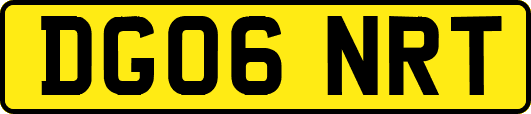 DG06 NRT